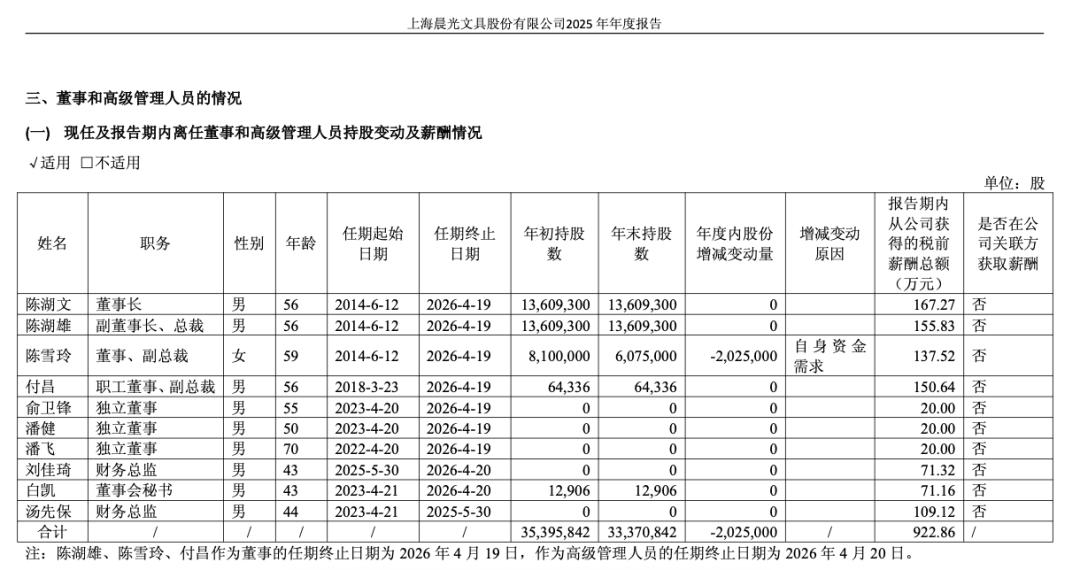 上海晨光文具股份有限公司2025 年年度报告

三、董事和高级管理人员的情况

(一) 现任及报告期内离任董事和高级管理人员持股变动及薪酬情况

√适用 □不适用

单位：股

| 姓名 | 职务 | 性别 | 年龄 | 任期起始日期 | 任期终止日期 | 年初持股数 | 年末持股数 | 年度内股份增减变动量 | 增减变动原因 | 报告期内从公司获得的税前薪酬总额（万元） | 是否在公司关联方获取薪酬 |
|---|---|---|---|---|---|---|---|---|---|---|---|
| 陈湖文 | 董事长 | 男 | 56 | 2014-6-12 | 2026-4-19 | 13,609,300 | 13,609,300 | 0 | | 167.27 | 否 |
| 陈湖雄 | 副董事长、总裁 | 男 | 56 | 2014-6-12 | 2026-4-19 | 13,609,300 | 13,609,300 | 0 | | 155.83 | 否 |
| 陈雪玲 | 董事、副总裁 | 女 | 59 | 2014-6-12 | 2026-4-19 | 8,100,000 | 6,075,000 | -2,025,000 | 自身资金需求 | 137.52 | 否 |
| 付昌 | 职工董事、副总裁 | 男 | 56 | 2018-3-23 | 2026-4-19 | 64,336 | 64,336 | 0 | | 150.64 | 否 |
| 俞卫锋 | 独立董事 | 男 | 55 | 2023-4-20 | 2026-4-19 | 0 | 0 | 0 | | 20.00 | 否 |
| 潘健 | 独立董事 | 男 | 50 | 2023-4-20 | 2026-4-19 | 0 | 0 | 0 | | 20.00 | 否 |
| 潘飞 | 独立董事 | 男 | 70 | 2022-4-20 | 2026-4-19 | 0 | 0 | 0 | | 20.00 | 否 |
| 刘佳琦 | 财务总监 | 男 | 43 | 2025-5-30 | 2026-4-20 | 0 | 0 | 0 | | 71.32 | 否 |
| 白凯 | 董事会秘书 | 男 | 43 | 2023-4-21 | 2026-4-20 | 12,906 | 12,906 | 0 | | 71.16 | 否 |
| 汤先保 | 财务总监 | 男 | 44 | 2023-4-21 | 2025-5-30 | 0 | 0 | 0 | | 109.12 | 否 |
| 合计 | / | / | / | / | / | 35,395,842 | 33,370,842 | -2,025,000 | / | 922.86 | / |

注：陈湖雄、陈雪玲、付昌作为董事的任期终止日期为 2026 年 4 月 19 日，作为高级管理人员的任期终止日期为 2026 年 4 月 20 日。